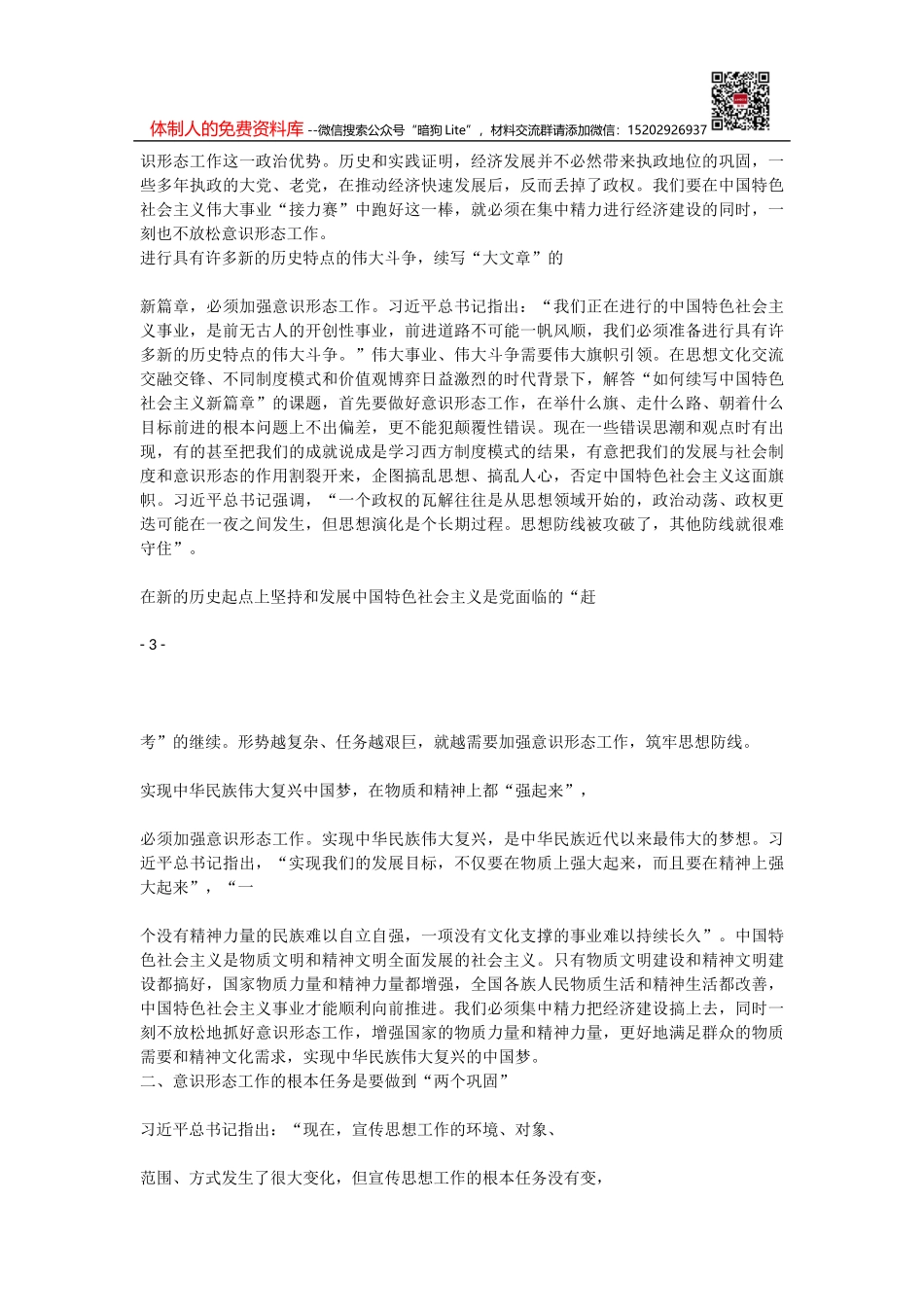 体制人的免费资料库 --微信搜索公众号“暗狗 Lite”，材料交流群请添加微信：15202926937

识形态工作这一政治优势。历史和实践证明，经济发展并不必然带来执政地位的巩固，一些多年执政的大党、老党，在推动经济快速发展后，反而丢掉了政权。我们要在中国特色社会主义伟大事业“接力赛”中跑好这一棒，就必须在集中精力进行经济建设的同时，一刻也不放松意识形态工作。
进行具有许多新的历史特点的伟大斗争，续写“大文章”的

新篇章，必须加强意识形态工作。习近平总书记指出：“我们正在进行的中国特色社会主义事业，是前无古人的开创性事业，前进道路不可能一帆风顺，我们必须准备进行具有许多新的历史特点的伟大斗争。”伟大事业、伟大斗争需要伟大旗帜引领。在思想文化交流交融交锋、不同制度模式和价值观博弈日益激烈的时代背景下，解答“如何续写中国特色社会主义新篇章”的课题，首先要做好意识形态工作，在举什么旗、走什么路、朝着什么目标前进的根本问题上不出偏差，更不能犯颠覆性错误。现在一些错误思潮和观点时有出现，有的甚至把我们的成就说成是学习西方制度模式的结果，有意把我们的发展与社会制度和意识形态的作用割裂开来，企图搞乱思想、搞乱人心，否定中国特色社会主义这面旗帜。习近平总书记强调，“一个政权的瓦解往往是从思想领域开始的，政治动荡、政权更迭可能在一夜之间发生，但思想演化是个长期过程。思想防线被攻破了，其他防线就很难守住”。

在新的历史起点上坚持和发展中国特色社会主义是党面临的“赶

- 3 -

考”的继续。形势越复杂、任务越艰巨，就越需要加强意识形态工作，筑牢思想防线。

实现中华民族伟大复兴中国梦，在物质和精神上都“强起来”，

必须加强意识形态工作。实现中华民族伟大复兴，是中华民族近代以来最伟大的梦想。习近平总书记指出，“实现我们的发展目标，不仅要在物质上强大起来，而且要在精神上强大起来”，“一

个没有精神力量的民族难以自立自强，一项没有文化支撑的事业难以持续长久”。中国特色社会主义是物质文明和精神文明全面发展的社会主义。只有物质文明建设和精神文明建设都搞好，国家物质力量和精神力量都增强，全国各族人民物质生活和精神生活都改善，中国特色社会主义事业才能顺利向前推进。我们必须集中精力把经济建设搞上去，同时一刻不放松地抓好意识形态工作，增强国家的物质力量和精神力量，更好地满足群众的物质需要和精神文化需求，实现中华民族伟大复兴的中国梦。
二、意识形态工作的根本任务是要做到“两个巩固”

习近平总书记指出：“现在，宣传思想工作的环境、对象、

范围、方式发生了很大变化，但宣传思想工作的根本任务没有变，